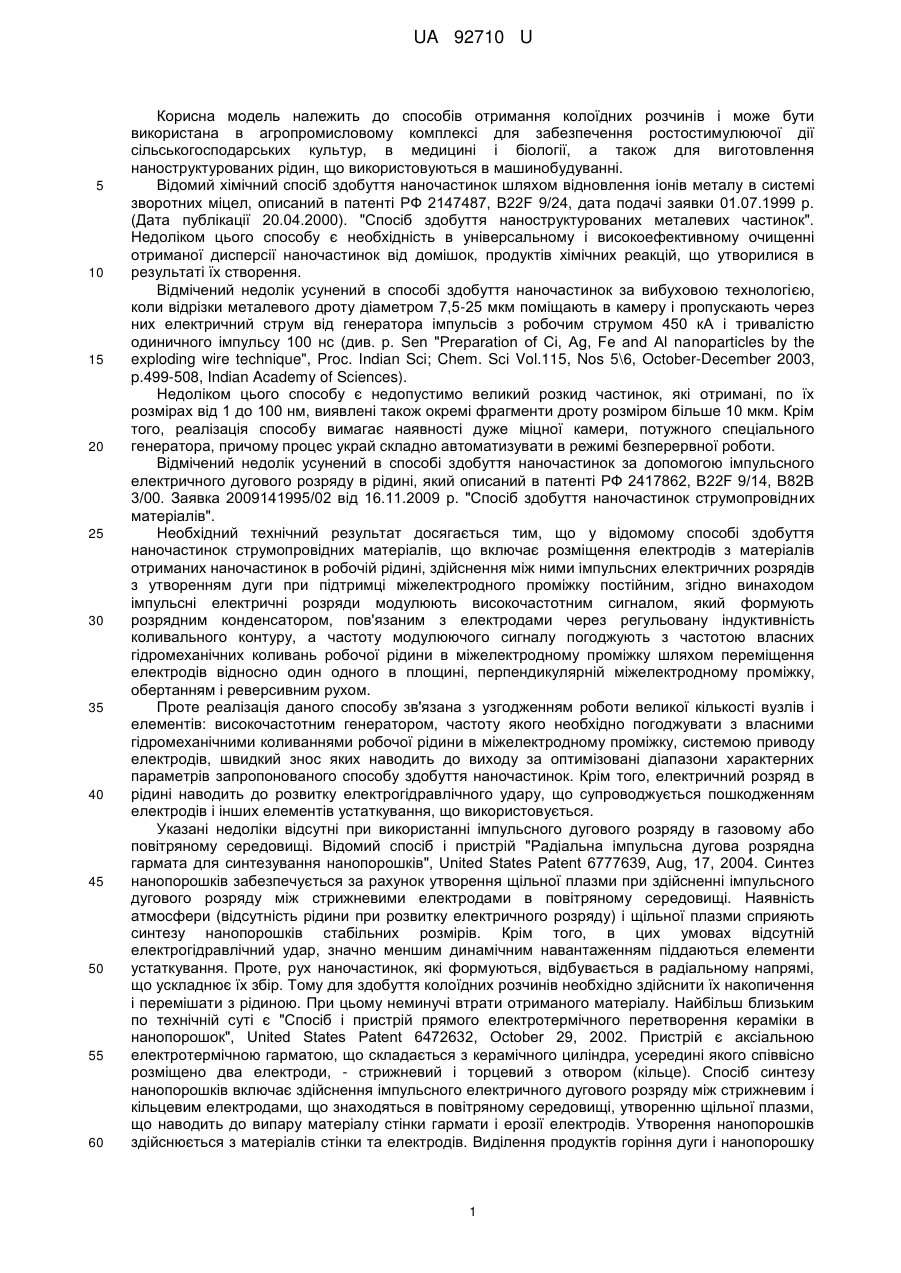 UA 92710 U

Корисна модель належить до способів отримання колоїдних розчинів і може бути використана в агропромисловому комплексі для забезпечення ростостимулюючої дії сільськогосподарських культур, в медицині і біології, а також для виготовлення наноструктурованих рідин, що використовуються в машинобудуванні.

5 Відомий хімічний спосіб здобуття наночастинок шляхом відновлення іонів металу в системі зворотних міцел, описаний в патенті РФ 2147487, B22F 9/24, дата подачі заявки 01.07.1999 р. (Дата публікації 20.04.2000). "Спосіб здобуття наноструктурованих металевих частинок". Недоліком цього способу є необхідність в універсальному і високоефективному очищенні отриманої дисперсії наночастинок від домішок, продуктів хімічних реакцій, що утворилися в 10 результаті їх створення.

Відмічений недолік усунений в способі здобуття наночастинок за вибуховою технологією, коли відрізки металевого дроту діаметром 7,5-25 мкм поміщають в камеру і пропускають через них електричний струм від генератора імпульсів з робочим струмом 450 кА і тривалістю одиничного імпульсу 100 нс (див. р. Sen "Preparation of Ci, Ag, Fe and Al nanoparticles by the 15 exploding wire technique", Proc. Indian Sci; Chem. Sci Vol.115, Nos 5\6, October-December 2003, p.499-508, Indian Academy of Sciences).

Недоліком цього способу є недопустимо великий розкид частинок, які отримані, по їх розмірах від 1 до 100 нм, виявлені також окремі фрагменти дроту розміром більше 10 мкм. Крім того, реалізація способу вимагає наявності дуже міцної камери, потужного спеціального 20 генератора, причому процес украй складно автоматизувати в режимі безперервної роботи.

Відмічений недолік усунений в способі здобуття наночастинок за допомогою імпульсного електричного дугового розряду в рідині, який описаний в патенті РФ 2417862, B22F 9/14, B82B 3/00. Заявка 2009141995/02 від 16.11.2009 р. "Спосіб здобуття наночастинок струмопровідних матеріалів".

25 Необхідний технічний результат досягається тим, що у відомому способі здобуття наночастинок струмопровідних матеріалів, що включає розміщення електродів з матеріалів отриманих наночастинок в робочій рідині, здійснення між ними імпульсних електричних розрядів з утворенням дуги при підтримці міжелектродного проміжку постійним, згідно винаходом імпульсні електричні розряди модулюють високочастотним сигналом, який формують 30 розрядним конденсатором, пов'язаним з електродами через регульовану індуктивність коливального контуру, а частоту модулюючого сигналу погоджують з частотою власних гідромеханічних коливань робочої рідини в міжелектродному проміжку шляхом переміщення електродів відносно один одного в площині, перпендикулярній міжелектродному проміжку, обертанням і реверсивним рухом.

35 Проте реалізація даного способу зв'язана з узгодженням роботи великої кількості вузлів і елементів: високочастотним генератором, частоту якого необхідно погоджувати з власними гідромеханічними коливаннями робочої рідини в міжелектродному проміжку, системою приводу електродів, швидкий знос яких наводить до виходу за оптимізовані діапазони характерних параметрів запропонованого способу здобуття наночастинок. Крім того, електричний розряд в 40 рідині наводить до розвитку електрогідравлічного удару, що супроводжується пошкодженням електродів і інших елементів устаткування, що використовується.

Указані недоліки відсутні при використанні імпульсного дугового розряду в газовому або повітряному середовищі. Відомий спосіб і пристрій "Радіальна імпульсна дугова розрядна гармата для синтезування нанопорошків", United States Patent 6777639, Aug, 17, 2004. Синтез 45 нанопорошків забезпечується за рахунок утворення щільної плазми при здійсненні імпульсного дугового розряду між стрижневими електродами в повітряному середовищі. Наявність атмосфери (відсутність рідини при розвитку електричного розряду) і щільної плазми сприяють синтезу нанопорошків стабільних розмірів. Крім того, в цих умовах відсутній електрогідравлічний удар, значно меншим динамічним навантаженням піддаються елементи 50 устаткування. Проте, рух наночастинок, які формуються, відбувається в радіальному напрямі, що ускладнює їх збір. Тому для здобуття колоїдних розчинів необхідно здійснити їх накопичення і перемішати з рідиною. При цьому неминучі втрати отриманого матеріалу. Найбільш близьким по технічній суті є "Спосіб і пристрій прямого електротермічного перетворення кераміки в нанопорошок", United States Patent 6472632, October 29, 2002. Пристрій є аксіальною 55 електротермічною гарматою, що складається з керамічного циліндра, усередині якого співвісно розміщено два електроди, - стрижневий і торцевий з отвором (кільце). Спосіб синтезу нанопорошків включає здійснення імпульсного електричного дугового розряду між стрижневим і кільцевим електродами, що знаходяться в повітряному середовищі, утворенню щільної плазми, що наводить до випару матеріалу стінки гармати і ерозії електродів. Утворення нанопорошків 60 здійснюється з матеріалів стінки та електродів. Виділення продуктів горіння дуги і нанопорошку

1